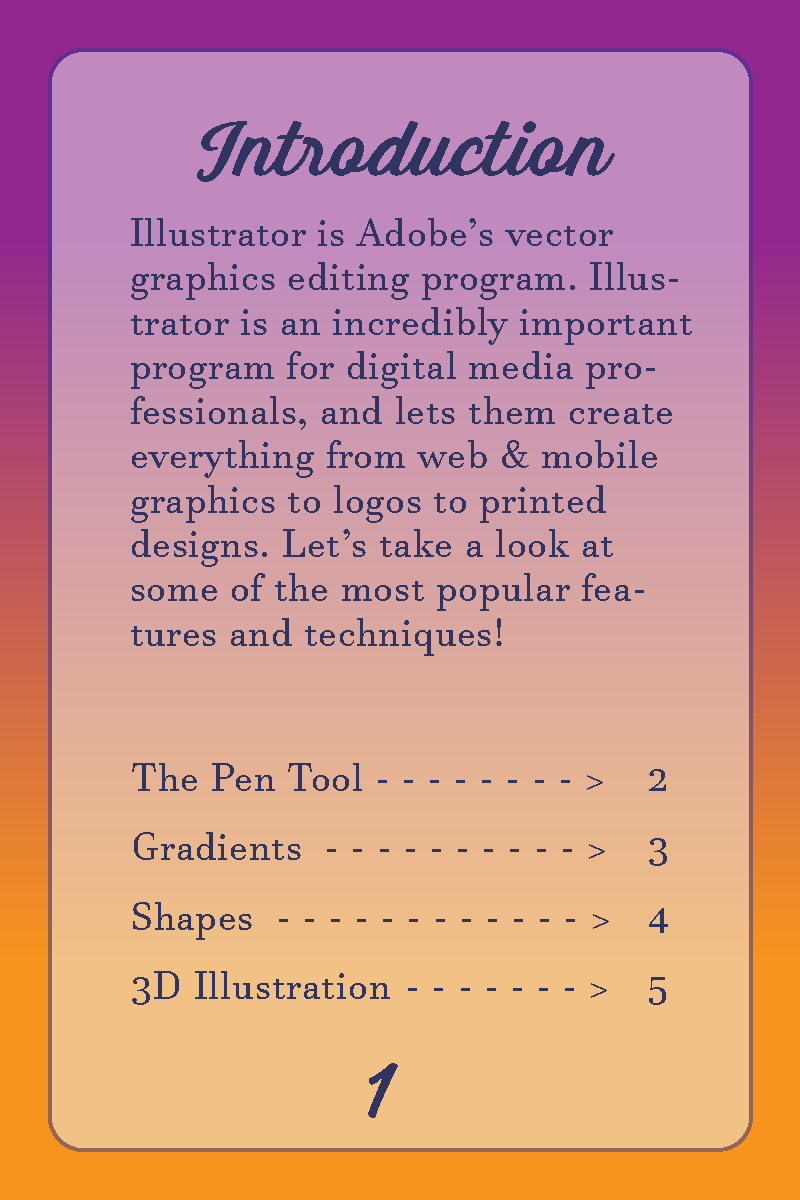 Introduction

Illustrator is Adobe's vector graphics editing program. Illustrator is an incredibly important program for digital media professionals, and lets them create everything from web & mobile graphics to logos to printed designs. Let's take a look at some of the most popular features and techniques!

The Pen Tool - - - - - - - - - > 2

Gradients - - - - - - - - - - - > 3

Shapes - - - - - - - - - - - - - > 4

3D Illustration - - - - - - - - > 5

1